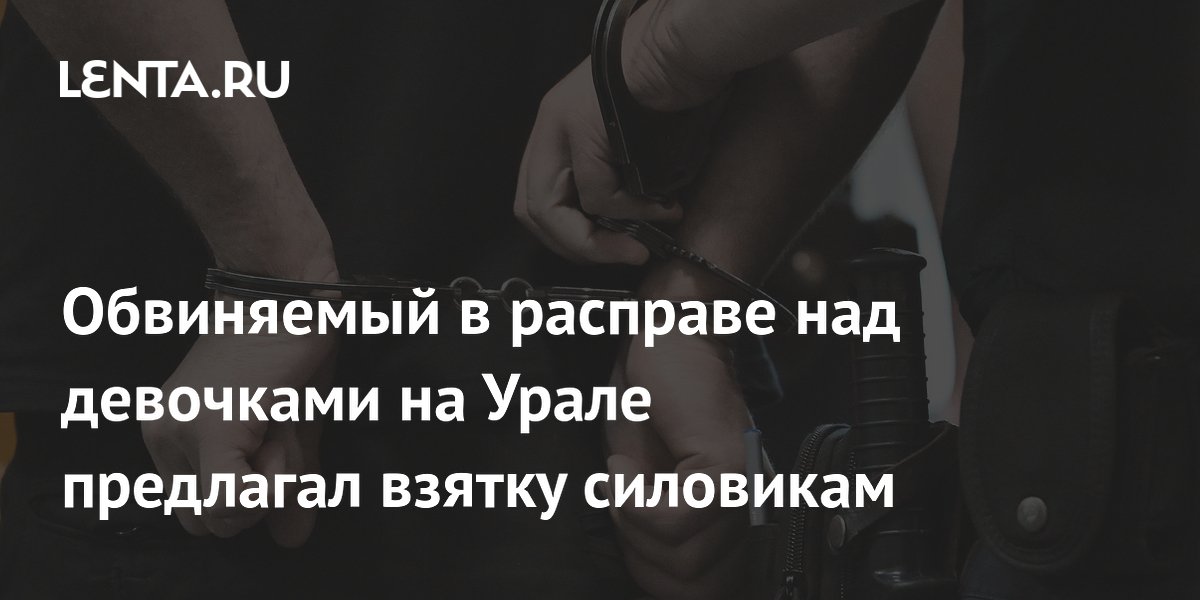 LENTA.RU

Обвиняемый в расправе над девочками на Урале предлагал взятку силовикам